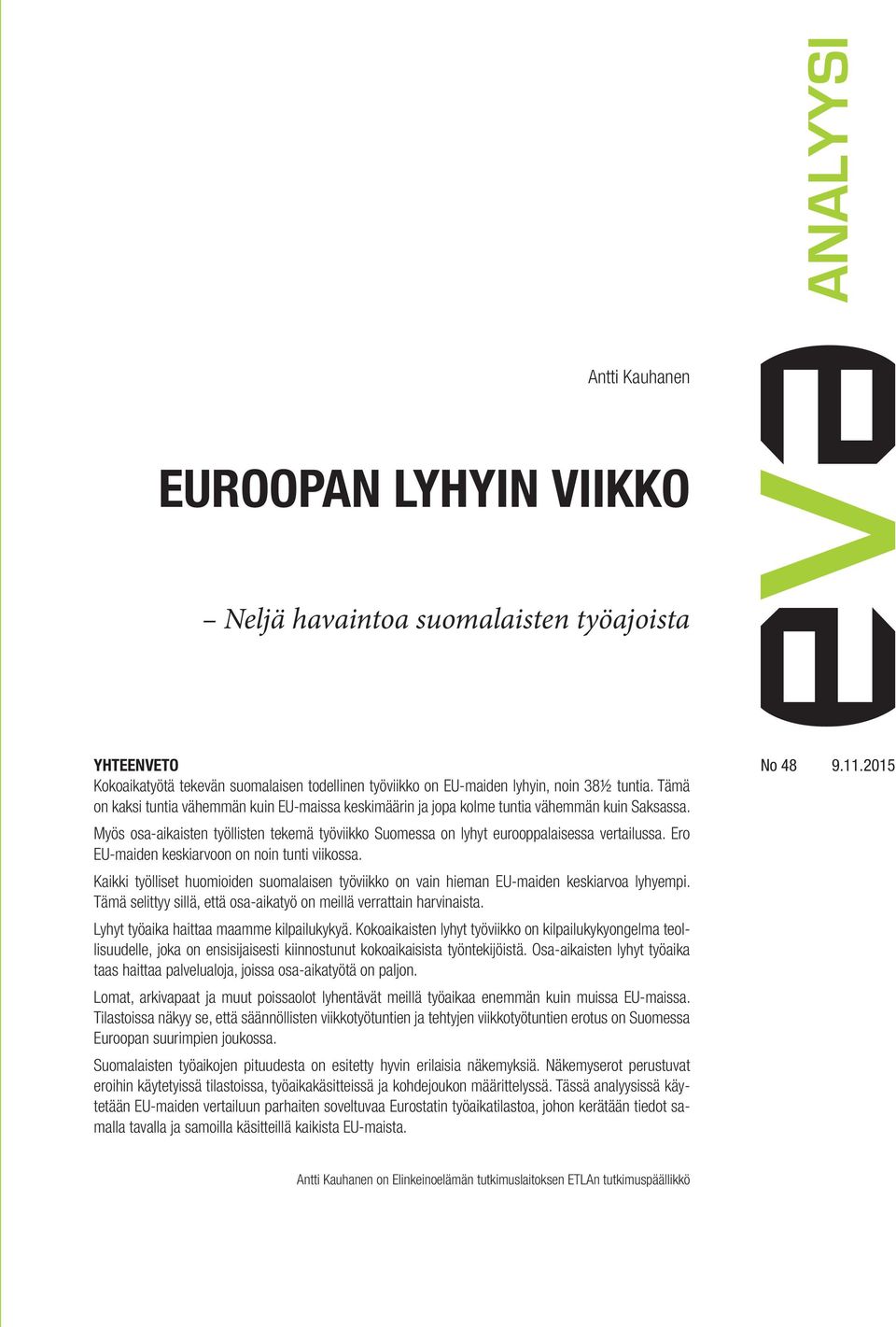 ANALYYSI

eva

Antti Kauhanen

EUROOPAN LYHYIN VIIKKO

– Neljä havaintoa suomalaisten työajoista

YHTEENVETO

Kokoaikatyötä tekevän suomalaisen todellinen työviikko on EU-maiden lyhyin, noin 38½ tuntia. Tämä on kaksi tuntia vähemmän kuin EU-maissa keskimäärin ja jopa kolme tuntia vähemmän kuin Saksassa.

Myös osa-aikaisten työllisten tekemä työviikko Suomessa on lyhyt eurooppalaisessa vertailussa. Ero EU-maiden keskiarvoon on noin tunti viikossa.

Kaikki työlliset huomioiden suomalaisen työviikko on vain hieman EU-maiden keskiarvoa lyhyempi. Tämä selittyy sillä, että osa-aikatyö on meillä verrattain harvinaista.

Lyhyt työaika haittaa maamme kilpailukykyä. Kokoaikaisten lyhyt työviikko on kilpailukykyongelma teollisuudelle, joka on ensisijaisesti kiinnostunut kokoaikaisista työntekijöistä. Osa-aikaisten lyhyt työaika taas haittaa palvelualoja, joissa osa-aikatyötä on paljon.

Lomat, arkivapaat ja muut poissaolot lyhentävät meillä työaikaa enemmän kuin muissa EU-maissa. Tilastoissa näkyy se, että säännöllisten viikkotyötuntien ja tehtyjen viikkotyötuntien erotus on Suomessa Euroopan suurimpien joukossa.

Suomalaisten työaikojen pituudesta on esitetty hyvin erilaisia näkemyksiä. Näkemyserot perustuvat eroihin käytetyissä tilastoissa, työaikakäsitteissä ja kohdejoukon määrittelyssä. Tässä analyysissä käytetään EU-maiden vertailuun parhaiten soveltuvaa Eurostatin työaikatilastoa, johon kerätään tiedot samalla tavalla ja samoilla käsitteillä kaikista EU-maista.

No 48    9.11.2015

Antti Kauhanen on Elinkeinoelämän tutkimuslaitoksen ETLAn tutkimuspäällikkö